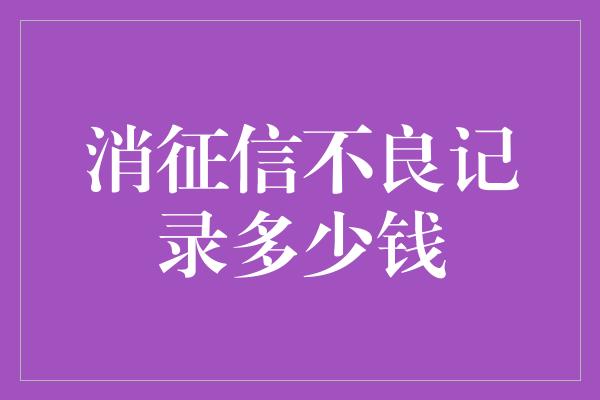 消征信不良记录多少钱